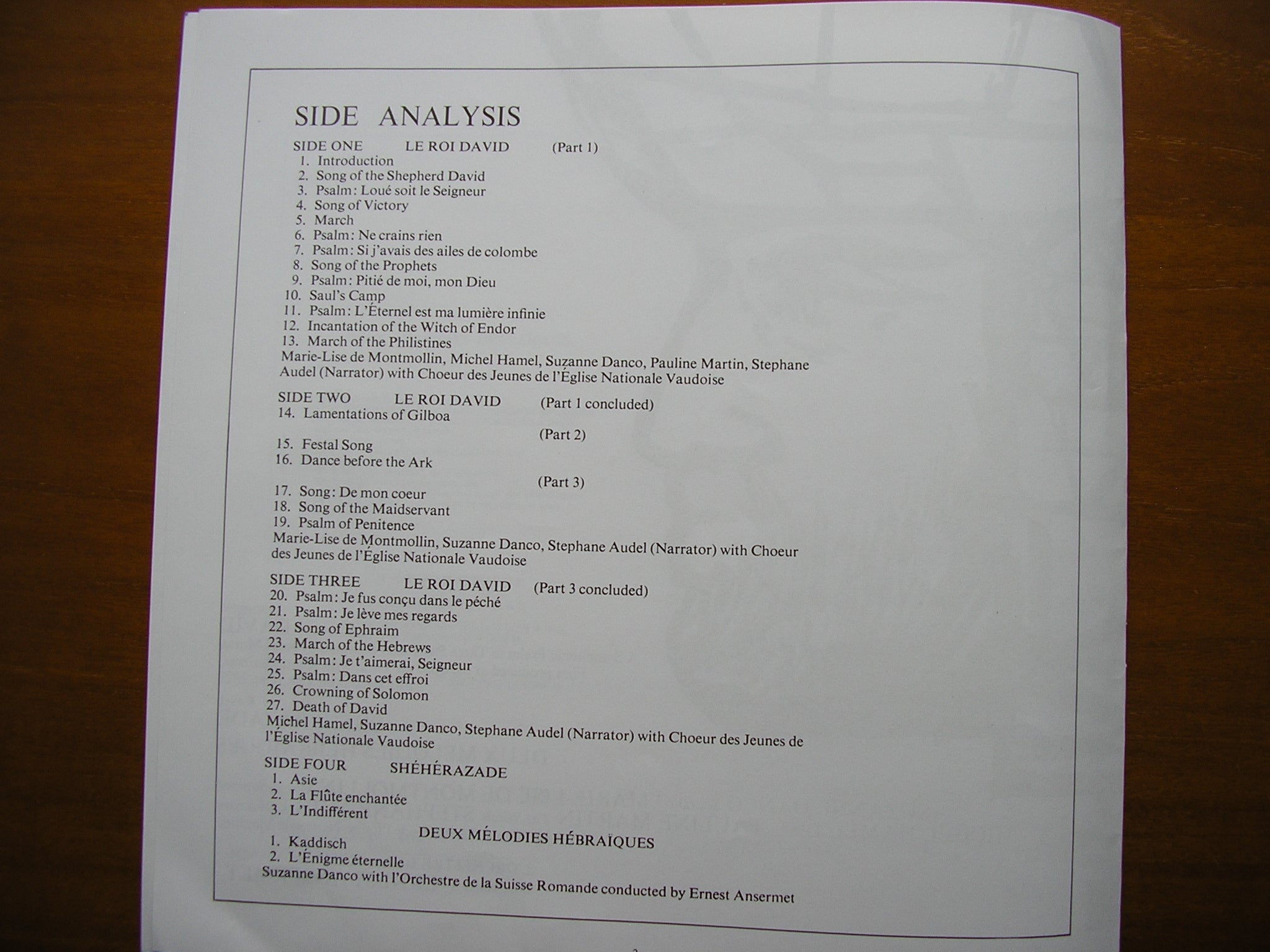 SIDE ANALYSIS

SIDE ONE LE ROI DAVID (Part 1)
1. Introduction
2. Song of the Shepherd David
3. Psalm: Loué soit le Seigneur
4. Song of Victory
5. March
6. Psalm: Ne crains rien
7. Psalm: Si j'avais des ailes de colombe
8. Song of the Prophets
9. Psalm: Pitié de moi, mon Dieu
10. Saul's Camp
11. Psalm: L'Éternel est ma lumière infinie
12. Incantation of the Witch of Endor
13. March of the Philistines
Marie-Lise de Montmollin, Michel Hamel, Suzanne Danco, Pauline Martin, Stephane Audel (Narrator) with Choeur des Jeunes de l'Église Nationale Vaudoise

SIDE TWO LE ROI DAVID (Part 1 concluded)
14. Lamentations of Gilboa
(Part 2)
15. Festal Song
16. Dance before the Ark
(Part 3)
17. Song: De mon coeur
18. Song of the Maidservant
19. Psalm of Penitence
Marie-Lise de Montmollin, Suzanne Danco, Stephane Audel (Narrator) with Choeur des Jeunes de l'Église Nationale Vaudoise

SIDE THREE LE ROI DAVID (Part 3 concluded)
20. Psalm: Je fus conçu dans le péché
21. Psalm: Je lève mes regards
22. Song of Ephraim
23. March of the Hebrews
24. Psalm: Je t'aimerai, Seigneur
25. Psalm: Dans cet effroi
26. Crowning of Solomon
27. Death of David
Michel Hamel, Suzanne Danco, Stephane Audel (Narrator) with Choeur des Jeunes de l'Église Nationale Vaudoise

SIDE FOUR SHÉHÉRAZADE
1. Asie
2. La Flûte enchantée
3. L'Indifférent

DEUX MÉLODIES HÉBRAÏQUES
1. Kaddisch
2. L'Énigme éternelle
Suzanne Danco with l'Orchestre de la Suisse Romande conducted by Ernest Ansermet